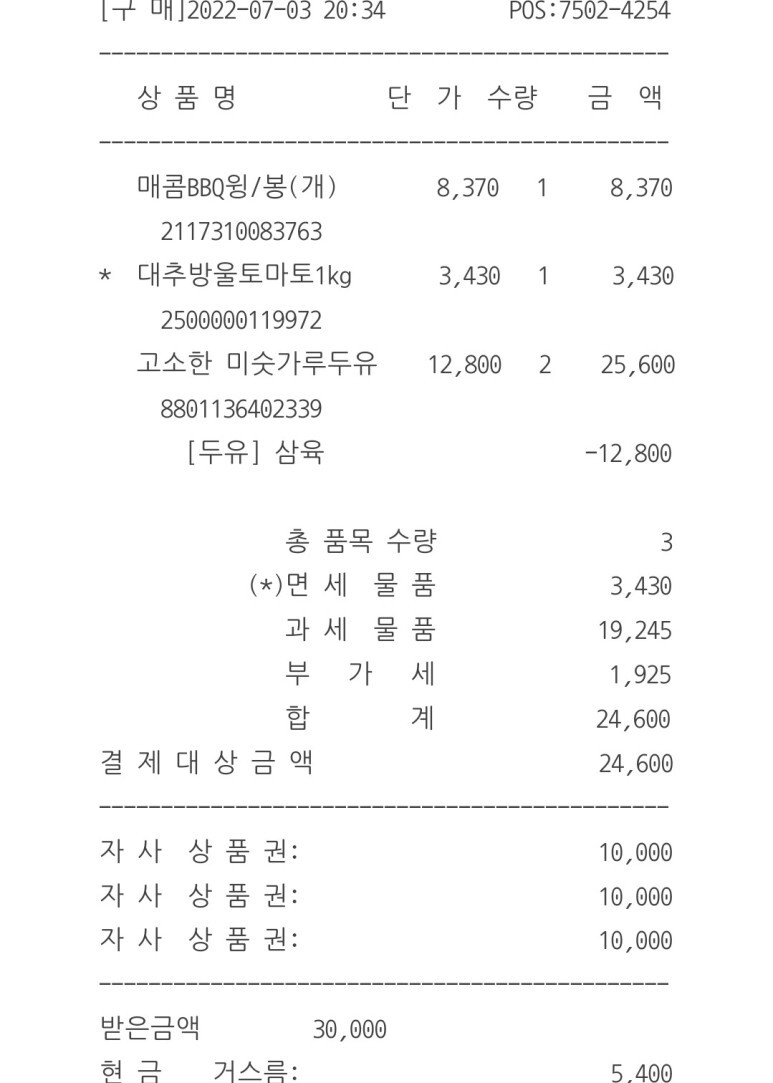 [구 매]2022-07-03 20:34 POS:7502-4254

| 상 품 명 | 단 가 | 수량 | 금 액 |
|---|---|---|---|
| 매콤BBQ윙/봉(개) | 8,370 | 1 | 8,370 |
| 2117310083763 | | | |
| * 대추방울토마토1kg | 3,430 | 1 | 3,430 |
| 2500000119972 | | | |
| 고소한 미숫가루두유 | 12,800 | 2 | 25,600 |
| 8801136402339 | | | |
| [두유] 삼육 | | | -12,800 |

총 품목 수량 3
(*)면 세 물 품 3,430
과 세 물 품 19,245
부 가 세 1,925
합 계 24,600
결 제 대 상 금 액 24,600

자 사 상 품 권: 10,000
자 사 상 품 권: 10,000
자 사 상 품 권: 10,000

받은금액 30,000
현 금 거스름: 5,400